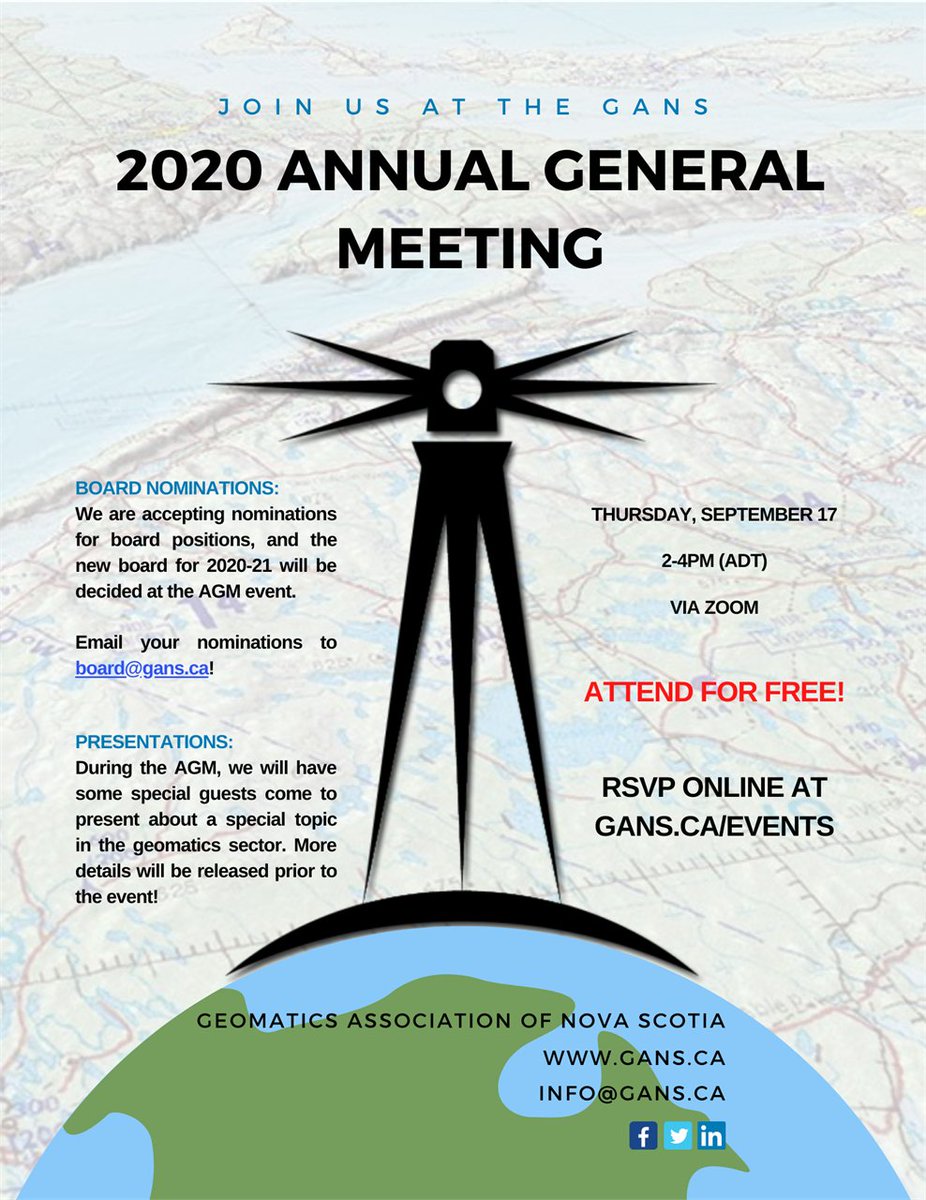 JOIN US AT THE GANS

2020 ANNUAL GENERAL MEETING

BOARD NOMINATIONS:
We are accepting nominations for board positions, and the new board for 2020-21 will be decided at the AGM event.

Email your nominations to board@gans.ca!

PRESENTATIONS:
During the AGM, we will have some special guests come to present about a special topic in the geomatics sector. More details will be released prior to the event!

THURSDAY, SEPTEMBER 17

2-4PM (ADT)

VIA ZOOM

ATTEND FOR FREE!

RSVP ONLINE AT GANS.CA/EVENTS

GEOMATICS ASSOCIATION OF NOVA SCOTIA
WWW.GANS.CA
INFO@GANS.CA